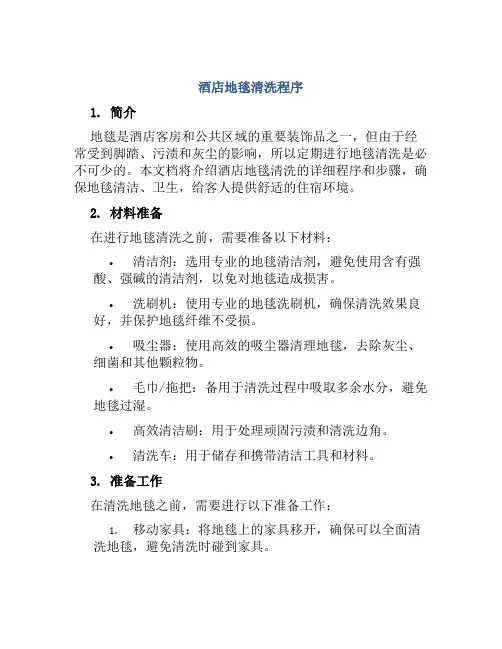 酒店地毯清洗程序

1. 简介

地毯是酒店客房和公共区域的重要装饰品之一，但由于经常受到脚踏、污渍和灰尘的影响，所以定期进行地毯清洗是必不可少的。本文档将介绍酒店地毯清洗的详细程序和步骤，确保地毯清洁、卫生，给客人提供舒适的住宿环境。

2. 材料准备

在进行地毯清洗之前，需要准备以下材料：

• 清洁剂：选用专业的地毯清洁剂，避免使用含有强酸、强碱的清洁剂，以免对地毯造成损害。

• 洗刷机：使用专业的地毯洗刷机，确保清洗效果良好，并保护地毯纤维不受损。

• 吸尘器：使用高效的吸尘器清理地毯，去除灰尘、细菌和其他颗粒物。

• 毛巾/拖把：备用于清洗过程中吸取多余水分，避免地毯过湿。

• 高效清洁刷：用于处理顽固污渍和清洗边角。

• 清洗车：用于储存和携带清洁工具和材料。

3. 准备工作

在清洗地毯之前，需要进行以下准备工作：

1. 移动家具：将地毯上的家具移开，确保可以全面清洗地毯，避免清洗时碰到家具。